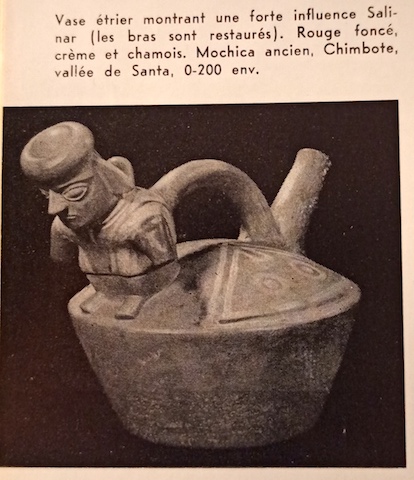 Vase étrier montrant une forte influence Salinar (les bras sont restaurés). Rouge foncé, crème et chamois. Mochica ancien, Chimbote, vallée de Santa, 0-200 env.